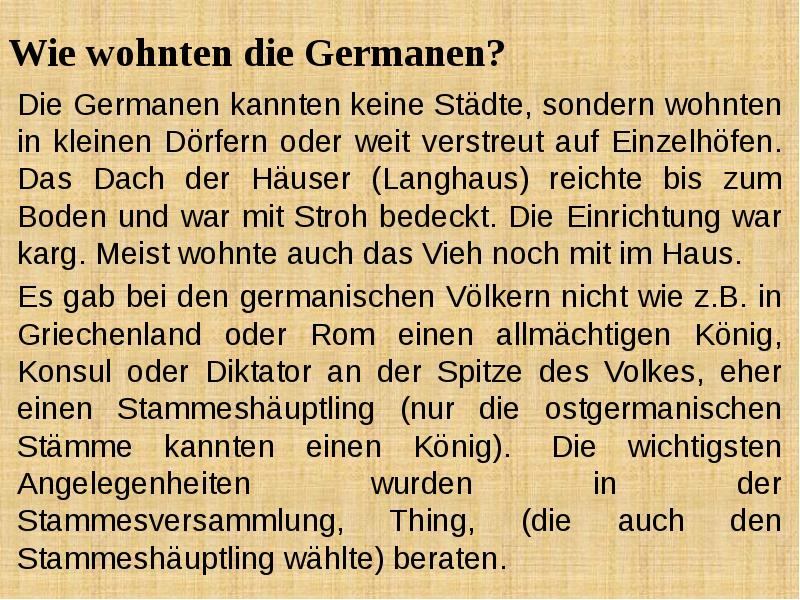 Wie wohnten die Germanen?

Die Germanen kannten keine Städte, sondern wohnten in kleinen Dörfern oder weit verstreut auf Einzelhöfen. Das Dach der Häuser (Langhaus) reichte bis zum Boden und war mit Stroh bedeckt. Die Einrichtung war karg. Meist wohnte auch das Vieh noch mit im Haus.

Es gab bei den germanischen Völkern nicht wie z.B. in Griechenland oder Rom einen allmächtigen König, Konsul oder Diktator an der Spitze des Volkes, eher einen Stammeshäuptling (nur die ostgermanischen Stämme kannten einen König). Die wichtigsten Angelegenheiten wurden in der Stammesversammlung, Thing, (die auch den Stammeshäuptling wählte) beraten.